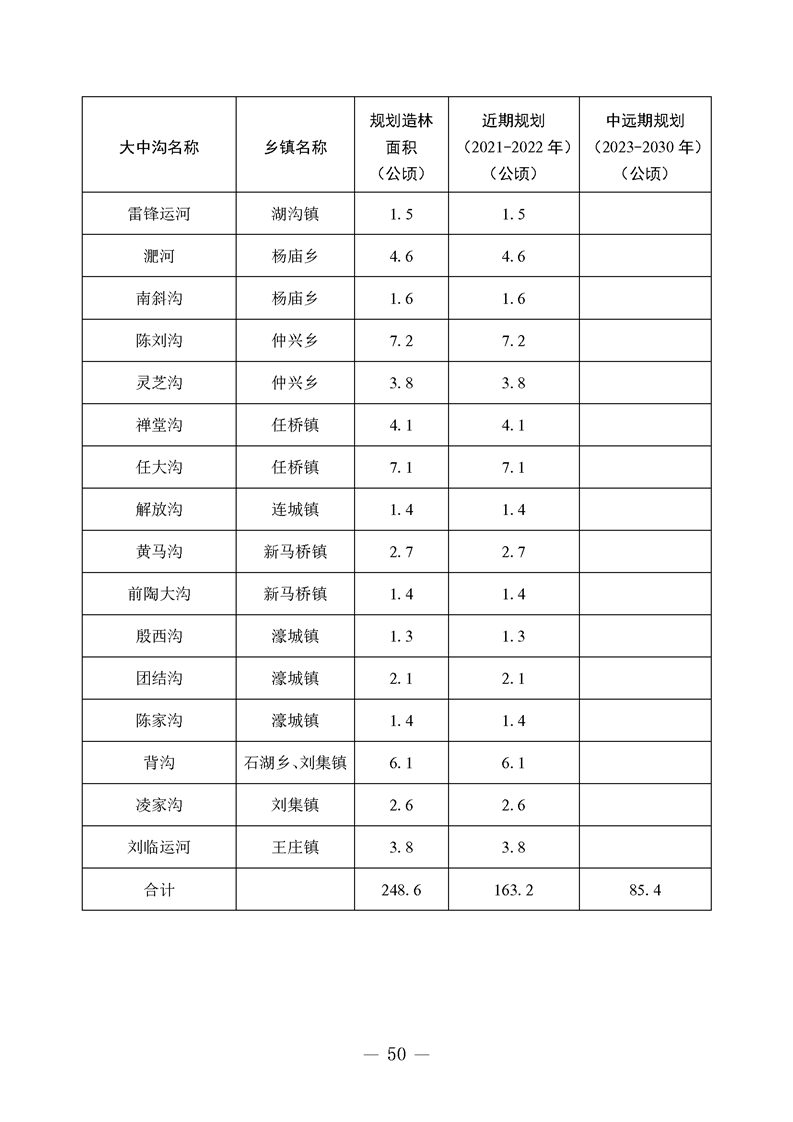 | 大中沟名称 | 乡镇名称 | 规划造林面积（公顷） | 近期规划（2021-2022 年）（公顷） | 中远期规划（2023-2030 年）（公顷） |
|---|---|---|---|---|
| 雷锋运河 | 湖沟镇 | 1.5 | 1.5 | |
| 淝河 | 杨庙乡 | 4.6 | 4.6 | |
| 南斜沟 | 杨庙乡 | 1.6 | 1.6 | |
| 陈刘沟 | 仲兴乡 | 7.2 | 7.2 | |
| 灵芝沟 | 仲兴乡 | 3.8 | 3.8 | |
| 禅堂沟 | 任桥镇 | 4.1 | 4.1 | |
| 任大沟 | 任桥镇 | 7.1 | 7.1 | |
| 解放沟 | 连城镇 | 1.4 | 1.4 | |
| 黄马沟 | 新马桥镇 | 2.7 | 2.7 | |
| 前陶大沟 | 新马桥镇 | 1.4 | 1.4 | |
| 殷西沟 | 濠城镇 | 1.3 | 1.3 | |
| 团结沟 | 濠城镇 | 2.1 | 2.1 | |
| 陈家沟 | 濠城镇 | 1.4 | 1.4 | |
| 背沟 | 石湖乡、刘集镇 | 6.1 | 6.1 | |
| 凌家沟 | 刘集镇 | 2.6 | 2.6 | |
| 刘临运河 | 王庄镇 | 3.8 | 3.8 | |
| 合计 | | 248.6 | 163.2 | 85.4 |

— 50 —